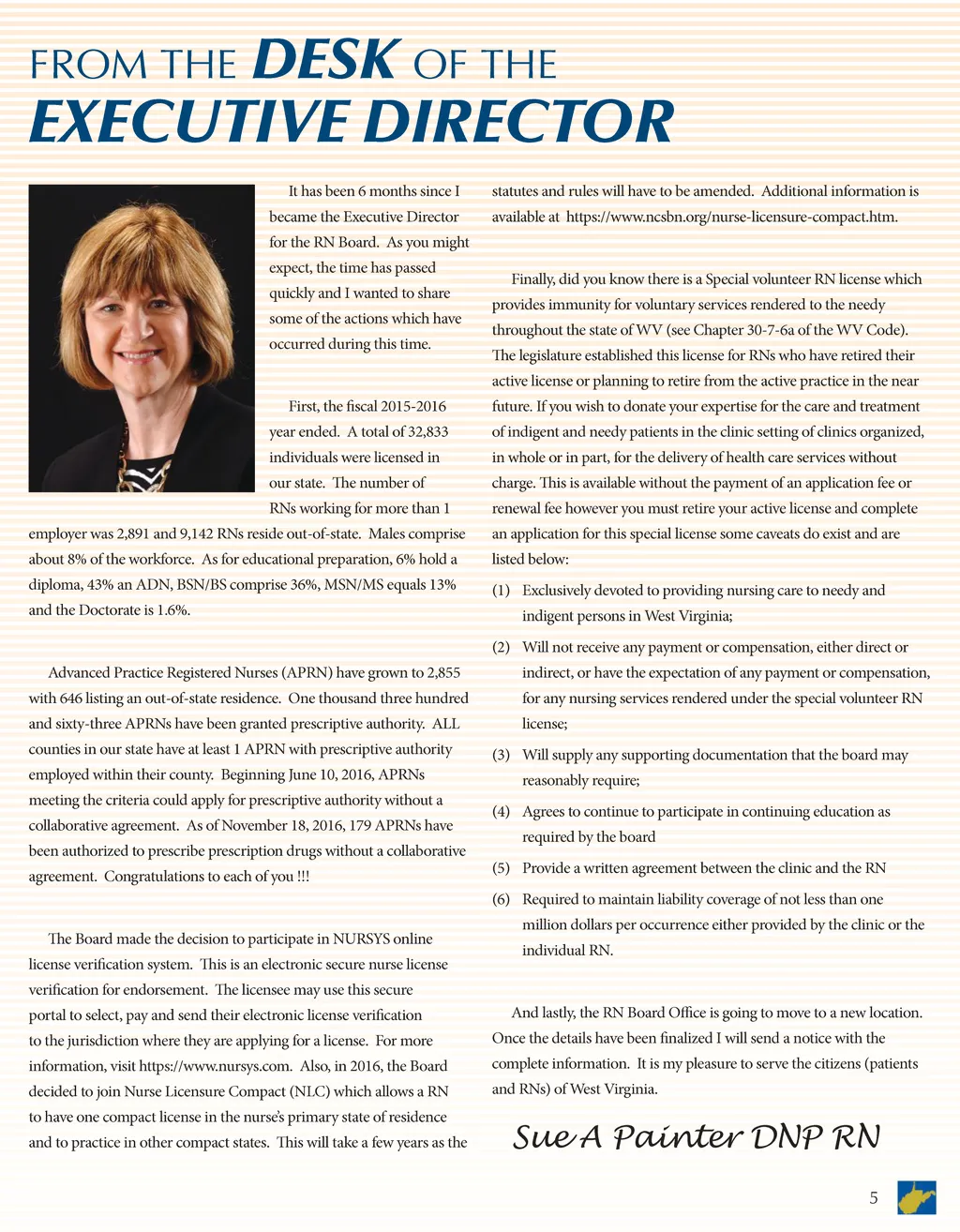 FROM THE DESK OF THE EXECUTIVE DIRECTOR

It has been 6 months since I became the Executive Director for the RN Board. As you might expect, the time has passed quickly and I wanted to share some of the actions which have occurred during this time.

First, the fiscal 2015-2016 year ended. A total of 32,833 individuals were licensed in our state. The number of RNs working for more than 1 employer was 2,891 and 9,142 RNs reside out-of-state. Males comprise about 8% of the workforce. As for educational preparation, 6% hold a diploma, 43% an ADN, BSN/BS comprise 36%, MSN/MS equals 13% and the Doctorate is 1.6%.

Advanced Practice Registered Nurses (APRN) have grown to 2,855 with 646 listing an out-of-state residence. One thousand three hundred and sixty-three APRNs have been granted prescriptive authority. ALL counties in our state have at least 1 APRN with prescriptive authority employed within their county. Beginning June 10, 2016, APRNs meeting the criteria could apply for prescriptive authority without a collaborative agreement. As of November 18, 2016, 179 APRNs have been authorized to prescribe prescription drugs without a collaborative agreement. Congratulations to each of you !!!

The Board made the decision to participate in NURSYS online license verification system. This is an electronic secure nurse license verification for endorsement. The licensee may use this secure portal to select, pay and send their electronic license verification to the jurisdiction where they are applying for a license. For more information, visit https://www.nursys.com. Also, in 2016, the Board decided to join Nurse Licensure Compact (NLC) which allows a RN to have one compact license in the nurse's primary state of residence and to practice in other compact states. This will take a few years as the statutes and rules will have to be amended. Additional information is available at https://www.ncsbn.org/nurse-licensure-compact.htm.

Finally, did you know there is a Special volunteer RN license which provides immunity for voluntary services rendered to the needy throughout the state of WV (see Chapter 30-7-6a of the WV Code). The legislature established this license for RNs who have retired their active license or planning to retire from the active practice in the near future. If you wish to donate your expertise for the care and treatment of indigent and needy patients in the clinic setting of clinics organized, in whole or in part, for the delivery of health care services without charge. This is available without the payment of an application fee or renewal fee however you must retire your active license and complete an application for this special license some caveats do exist and are listed below:

(1) Exclusively devoted to providing nursing care to needy and indigent persons in West Virginia;

(2) Will not receive any payment or compensation, either direct or indirect, or have the expectation of any payment or compensation, for any nursing services rendered under the special volunteer RN license;

(3) Will supply any supporting documentation that the board may reasonably require;

(4) Agrees to continue to participate in continuing education as required by the board

(5) Provide a written agreement between the clinic and the RN

(6) Required to maintain liability coverage of not less than one million dollars per occurrence either provided by the clinic or the individual RN.

And lastly, the RN Board Office is going to move to a new location. Once the details have been finalized I will send a notice with the complete information. It is my pleasure to serve the citizens (patients and RNs) of West Virginia.

Sue A Painter DNP RN

5